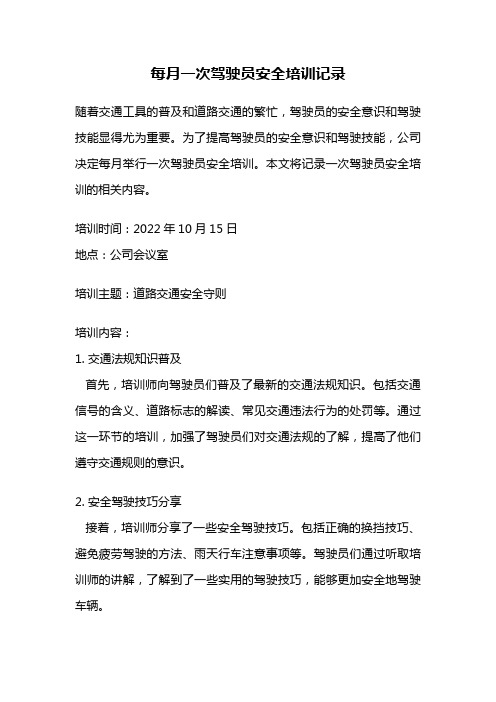 每月一次驾驶员安全培训记录

随着交通工具的普及和道路交通的繁忙，驾驶员的安全意识和驾驶技能显得尤为重要。为了提高驾驶员的安全意识和驾驶技能，公司决定每月举行一次驾驶员安全培训。本文将记录一次驾驶员安全培训的相关内容。

培训时间：2022 年 10 月 15 日
地点：公司会议室

培训主题：道路交通安全守则

培训内容：
1. 交通法规知识普及
首先，培训师向驾驶员们普及了最新的交通法规知识。包括交通信号的含义、道路标志的解读、常见交通违法行为的处罚等。通过这一环节的培训，加强了驾驶员们对交通法规的了解，提高了他们遵守交通规则的意识。

2. 安全驾驶技巧分享
接着，培训师分享了一些安全驾驶技巧。包括正确的换挡技巧、避免疲劳驾驶的方法、雨天行车注意事项等。驾驶员们通过听取培训师的讲解，了解到了一些实用的驾驶技巧，能够更加安全地驾驶车辆。